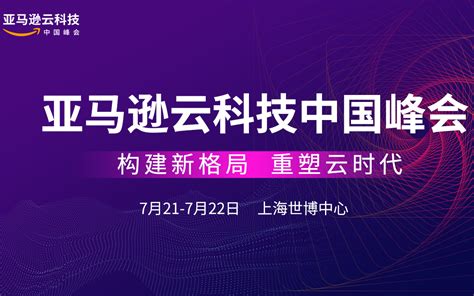 亚马逊云科技
中国峰会

亚马逊云科技中国峰会

构建新格局 重塑云时代

7月21-7月22日 上海世博中心